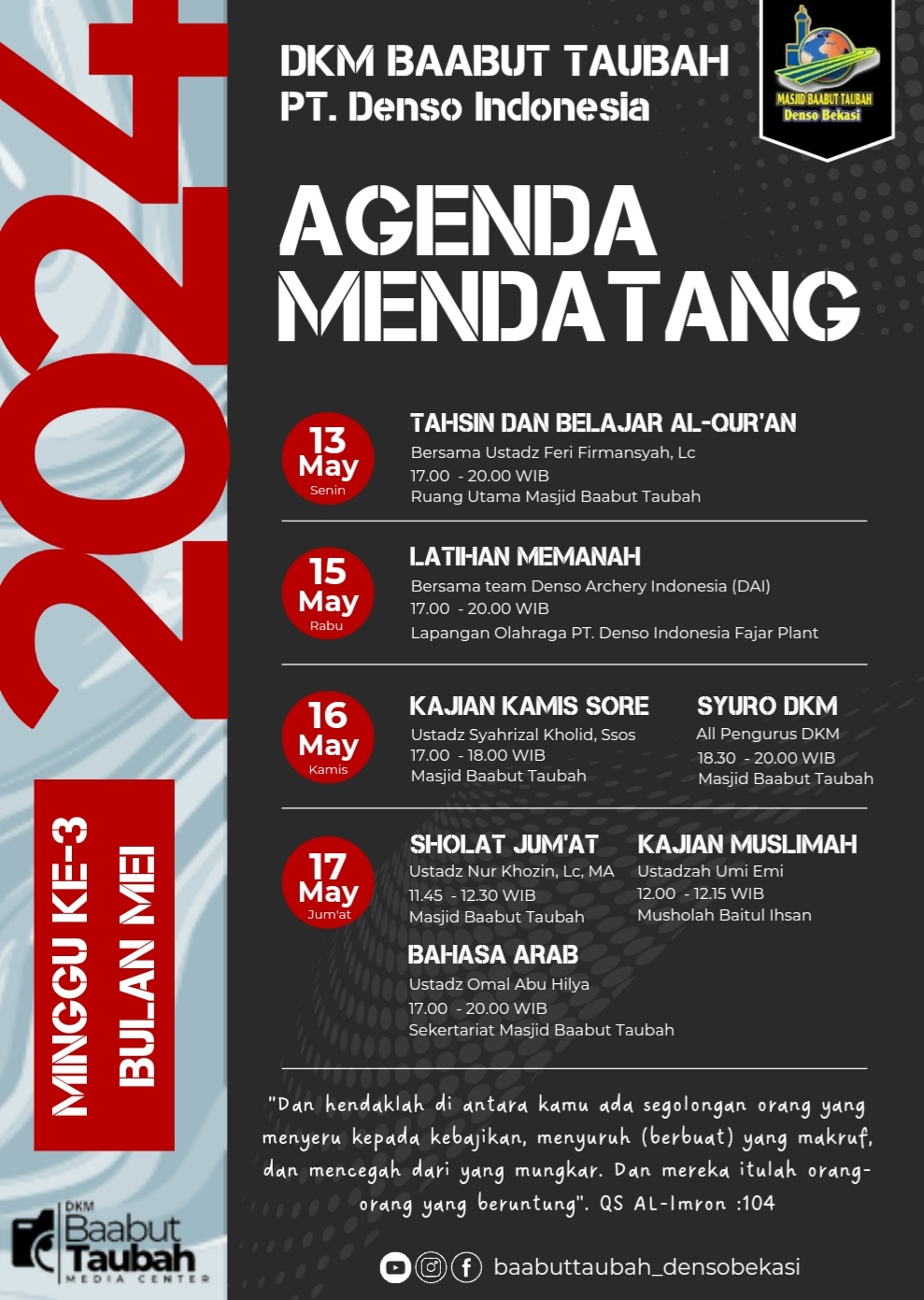 2024

MINGGU KE-3
BULAN MEI

DKM
Baabut
Taubah
MEDIA CENTER

DKM BAABUT TAUBAH
PT. Denso Indonesia

MASJID BAABUT TAUBAH
Denso Bekasi

AGENDA
MENDATANG

13 May Senin
TAHSIN DAN BELAJAR AL-QUR'AN
Bersama Ustadz Feri Firmansyah, Lc
17.00 - 20.00 WIB
Ruang Utama Masjid Baabut Taubah

15 May Rabu
LATIHAN MEMANAH
Bersama team Denso Archery Indonesia (DAI)
17.00 - 20.00 WIB
Lapangan Olahraga PT. Denso Indonesia Fajar Plant

16 May Kamis
KAJIAN KAMIS SORE
Ustadz Syahrizal Kholid, Ssos
17.00 - 18.00 WIB
Masjid Baabut Taubah

SYURO DKM
All Pengurus DKM
18.30 - 20.00 WIB
Masjid Baabut Taubah

17 May Jum'at
SHOLAT JUM'AT
Ustadz Nur Khozin, Lc, MA
11.45 - 12.30 WIB
Masjid Baabut Taubah

KAJIAN MUSLIMAH
Ustadzah Umi Emi
12.00 - 12.15 WIB
Musholah Baitul Ihsan

BAHASA ARAB
Ustadz Omal Abu Hilya
17.00 - 20.00 WIB
Sekertariat Masjid Baabut Taubah

"Dan hendaklah di antara kamu ada segolongan orang yang menyeru kepada kebajikan, menyuruh (berbuat) yang makruf, dan mencegah dari yang mungkar. Dan mereka itulah orang-orang yang beruntung". QS AL-Imron :104

baabuttaubah_densobekasi